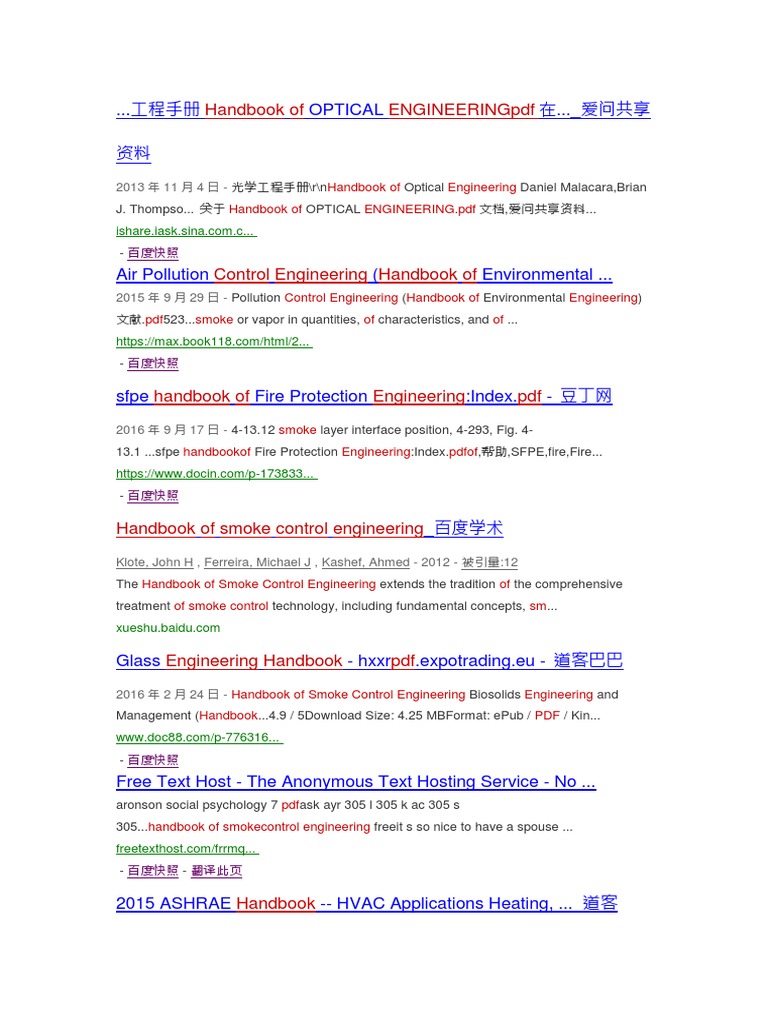 ...工程手册 Handbook of OPTICAL ENGINEERINGpdf 在..._爱问共享资料

2013 年 11 月 4 日 - 光学工程手册\r\nHandbook of Optical Engineering Daniel Malacara,Brian J. Thompso... 关于 Handbook of OPTICAL ENGINEERING.pdf 文档,爱问共享资料...
ishare.iask.sina.com.c...
- 百度快照

Air Pollution Control Engineering (Handbook of Environmental ...
2015 年 9 月 29 日 - Pollution Control Engineering (Handbook of Environmental Engineering) 文献.pdf523...smoke or vapor in quantities, of characteristics, and of ...
https://max.book118.com/html/2...
- 百度快照

sfpe handbook of Fire Protection Engineering:Index.pdf - 豆丁网

2016 年 9 月 17 日 - 4-13.12 smoke layer interface position, 4-293, Fig. 4-13.1 ...sfpe handbookof Fire Protection Engineering:Index.pdfof,帮助,SFPE,fire,Fire...
https://www.docin.com/p-173833...
- 百度快照

Handbook of smoke control engineering_百度学术

Klote, John H , Ferreira, Michael J , Kashef, Ahmed - 2012 - 被引量:12
The Handbook of Smoke Control Engineering extends the tradition of the comprehensive treatment of smoke control technology, including fundamental concepts, sm...
xueshu.baidu.com

Glass Engineering Handbook - hxxrpdf.expotrading.eu - 道客巴巴

2016 年 2 月 24 日 - Handbook of Smoke Control Engineering Biosolids Engineering and Management (Handbook...4.9 / 5Download Size: 4.25 MBFormat: ePub / PDF / Kin...
www.doc88.com/p-776316...
- 百度快照

Free Text Host - The Anonymous Text Hosting Service - No ...
aronson social psychology 7 pdfask ayr 305 l 305 k ac 305 s 305...handbook of smokecontrol engineering freeit s so nice to have a spouse ...
freetexthost.com/frrmq...
- 百度快照 - 翻译此页

2015 ASHRAE Handbook -- HVAC Applications Heating, ... 道客